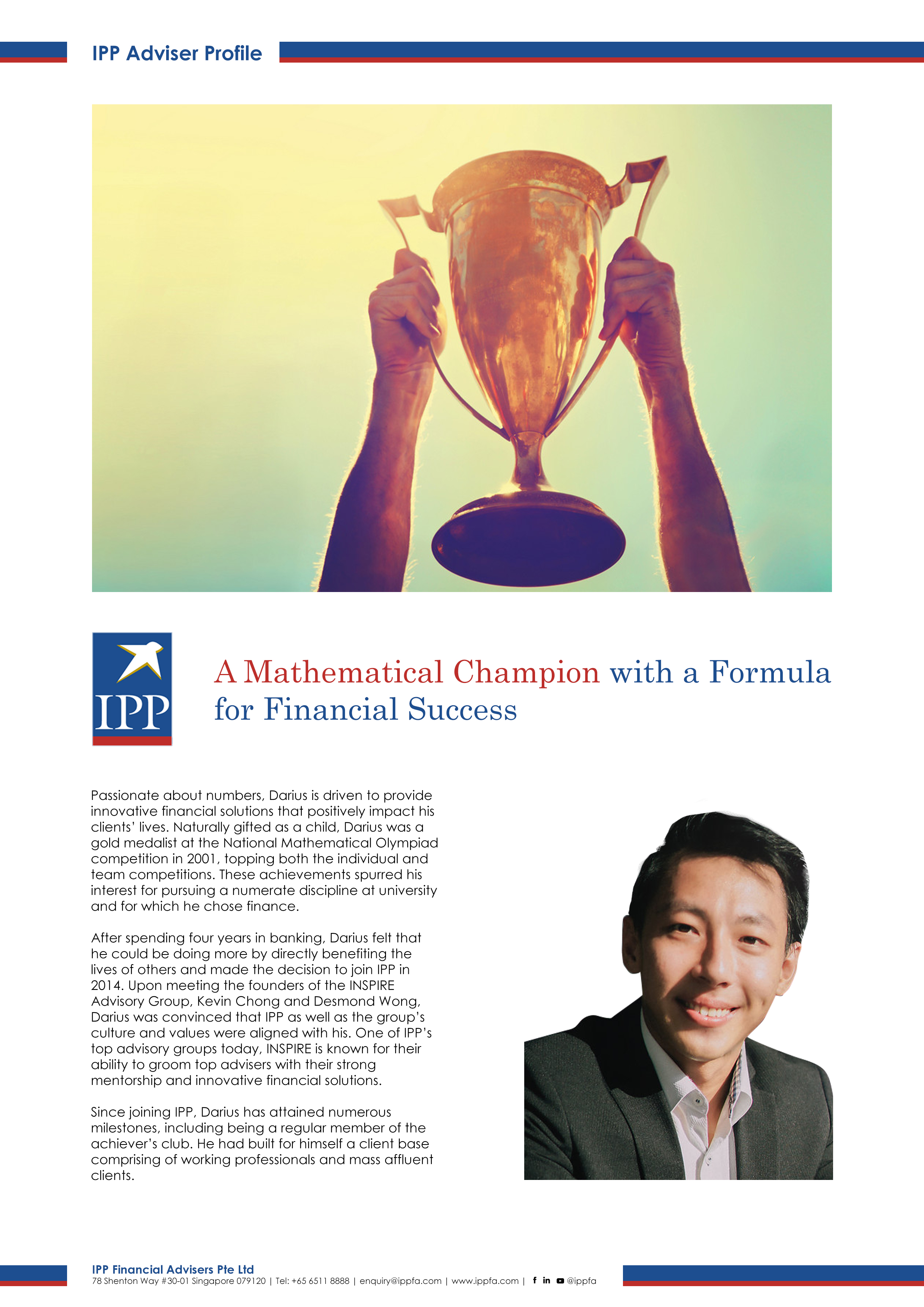 IPP Adviser Profile

IPP

A Mathematical Champion with a Formula for Financial Success

Passionate about numbers, Darius is driven to provide innovative financial solutions that positively impact his clients' lives. Naturally gifted as a child, Darius was a gold medalist at the National Mathematical Olympiad competition in 2001, topping both the individual and team competitions. These achievements spurred his interest for pursuing a numerate discipline at university and for which he chose finance.

After spending four years in banking, Darius felt that he could be doing more by directly benefiting the lives of others and made the decision to join IPP in 2014. Upon meeting the founders of the INSPIRE Advisory Group, Kevin Chong and Desmond Wong, Darius was convinced that IPP as well as the group's culture and values were aligned with his. One of IPP's top advisory groups today, INSPIRE is known for their ability to groom top advisers with their strong mentorship and innovative financial solutions.

Since joining IPP, Darius has attained numerous milestones, including being a regular member of the achiever's club. He had built for himself a client base comprising of working professionals and mass affluent clients.

IPP Financial Advisers Pte Ltd
78 Shenton Way #30-01 Singapore 079120 | Tel: +65 6511 8888 | enquiry@ippfa.com | www.ippfa.com | @ippfa